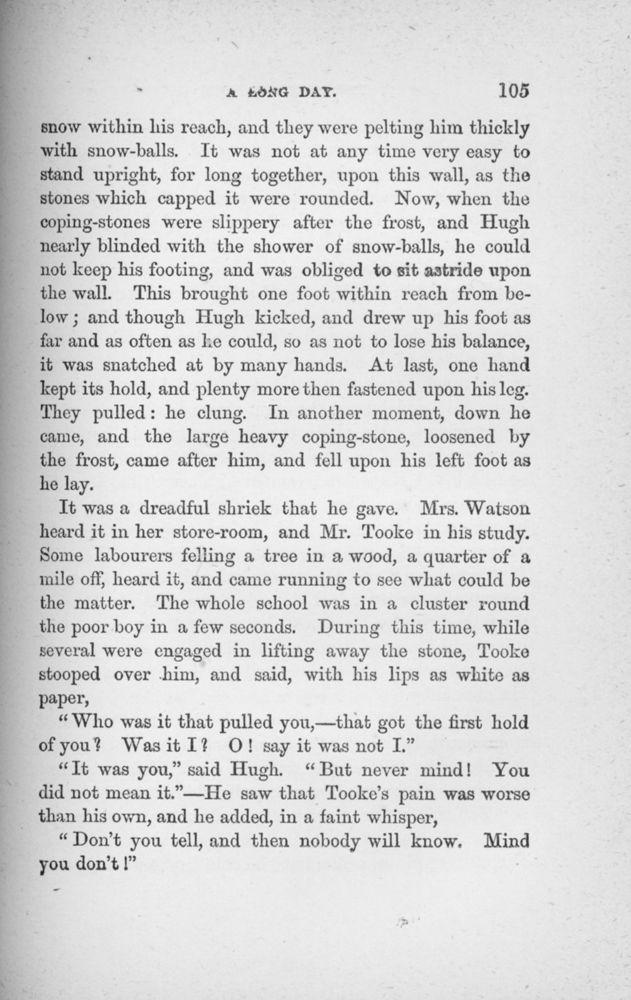 A LONG DAY. 105

snow within his reach, and they were pelting him thickly with snow-balls. It was not at any time very easy to stand upright, for long together, upon this wall, as the stones which capped it were rounded. Now, when the coping-stones were slippery after the frost, and Hugh nearly blinded with the shower of snow-balls, he could not keep his footing, and was obliged to sit astride upon the wall. This brought one foot within reach from below; and though Hugh kicked, and drew up his foot as far and as often as he could, so as not to lose his balance, it was snatched at by many hands. At last, one hand kept its hold, and plenty more then fastened upon his leg. They pulled: he clung. In another moment, down he came, and the large heavy coping-stone, loosened by the frost, came after him, and fell upon his left foot as he lay.

It was a dreadful shriek that he gave. Mrs. Watson heard it in her store-room, and Mr. Tooke in his study. Some labourers felling a tree in a wood, a quarter of a mile off, heard it, and came running to see what could be the matter. The whole school was in a cluster round the poor boy in a few seconds. During this time, while several were engaged in lifting away the stone, Tooke stooped over him, and said, with his lips as white as paper,

"Who was it that pulled you,—that got the first hold of you? Was it I? O! say it was not I."

"It was you," said Hugh. "But never mind! You did not mean it."—He saw that Tooke's pain was worse than his own, and he added, in a faint whisper,

"Don't you tell, and then nobody will know. Mind you don't!"